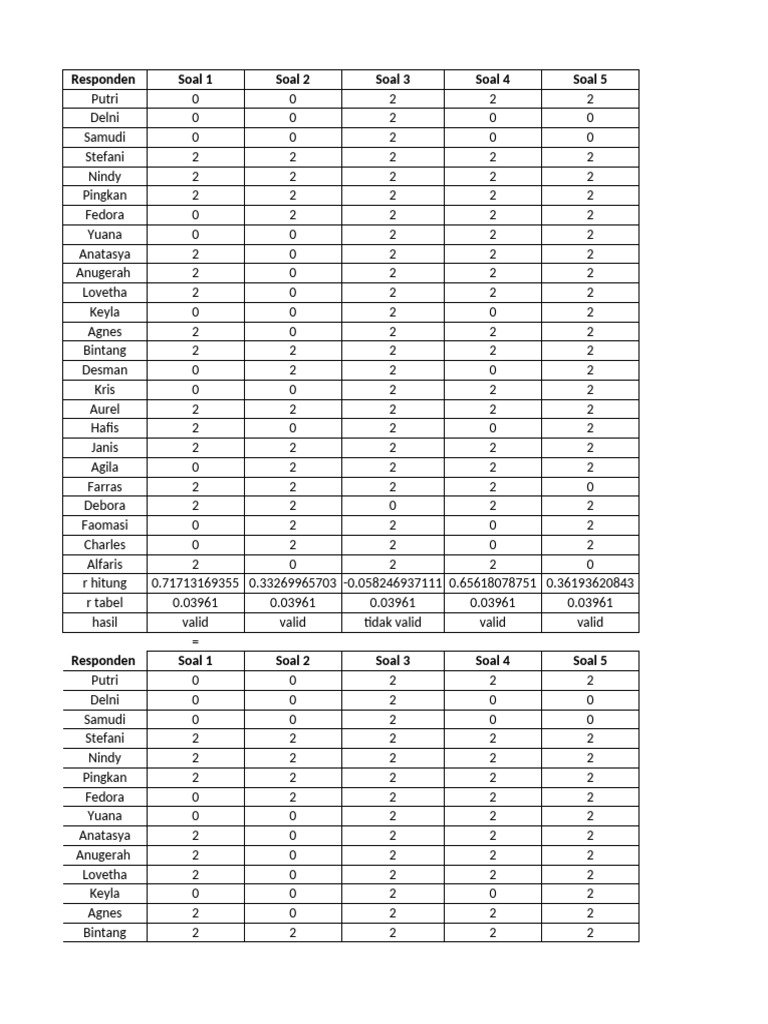 | Responden | Soal 1 | Soal 2 | Soal 3 | Soal 4 | Soal 5 |
|---|---|---|---|---|---|
| Putri | 0 | 0 | 2 | 2 | 2 |
| Delni | 0 | 0 | 2 | 0 | 0 |
| Samudi | 0 | 0 | 2 | 0 | 0 |
| Stefani | 2 | 2 | 2 | 2 | 2 |
| Nindy | 2 | 2 | 2 | 2 | 2 |
| Pingkan | 2 | 2 | 2 | 2 | 2 |
| Fedora | 0 | 2 | 2 | 2 | 2 |
| Yuana | 0 | 0 | 2 | 2 | 2 |
| Anatasya | 2 | 0 | 2 | 2 | 2 |
| Anugerah | 2 | 0 | 2 | 2 | 2 |
| Lovetha | 2 | 0 | 2 | 2 | 2 |
| Keyla | 0 | 0 | 2 | 0 | 2 |
| Agnes | 2 | 0 | 2 | 2 | 2 |
| Bintang | 2 | 2 | 2 | 2 | 2 |
| Desman | 0 | 2 | 2 | 0 | 2 |
| Kris | 0 | 0 | 2 | 2 | 2 |
| Aurel | 2 | 2 | 2 | 2 | 2 |
| Hafis | 2 | 0 | 2 | 0 | 2 |
| Janis | 2 | 2 | 2 | 2 | 2 |
| Agila | 0 | 2 | 2 | 2 | 2 |
| Farras | 2 | 2 | 2 | 2 | 0 |
| Debora | 2 | 2 | 0 | 2 | 2 |
| Faomasi | 0 | 2 | 2 | 0 | 2 |
| Charles | 0 | 2 | 2 | 0 | 2 |
| Alfaris | 2 | 0 | 2 | 2 | 0 |
| r hitung | 0.71713169355 | 0.33269965703 | -0.058246937111 | 0.65618078751 | 0.36193620843 |
| r tabel | 0.03961 | 0.03961 | 0.03961 | 0.03961 | 0.03961 |
| hasil | valid | valid | tidak valid | valid | valid |

=

| Responden | Soal 1 | Soal 2 | Soal 3 | Soal 4 | Soal 5 |
|---|---|---|---|---|---|
| Putri | 0 | 0 | 2 | 2 | 2 |
| Delni | 0 | 0 | 2 | 0 | 0 |
| Samudi | 0 | 0 | 2 | 0 | 0 |
| Stefani | 2 | 2 | 2 | 2 | 2 |
| Nindy | 2 | 2 | 2 | 2 | 2 |
| Pingkan | 2 | 2 | 2 | 2 | 2 |
| Fedora | 0 | 2 | 2 | 2 | 2 |
| Yuana | 0 | 0 | 2 | 2 | 2 |
| Anatasya | 2 | 0 | 2 | 2 | 2 |
| Anugerah | 2 | 0 | 2 | 2 | 2 |
| Lovetha | 2 | 0 | 2 | 2 | 2 |
| Keyla | 0 | 0 | 2 | 0 | 2 |
| Agnes | 2 | 0 | 2 | 2 | 2 |
| Bintang | 2 | 2 | 2 | 2 | 2 |